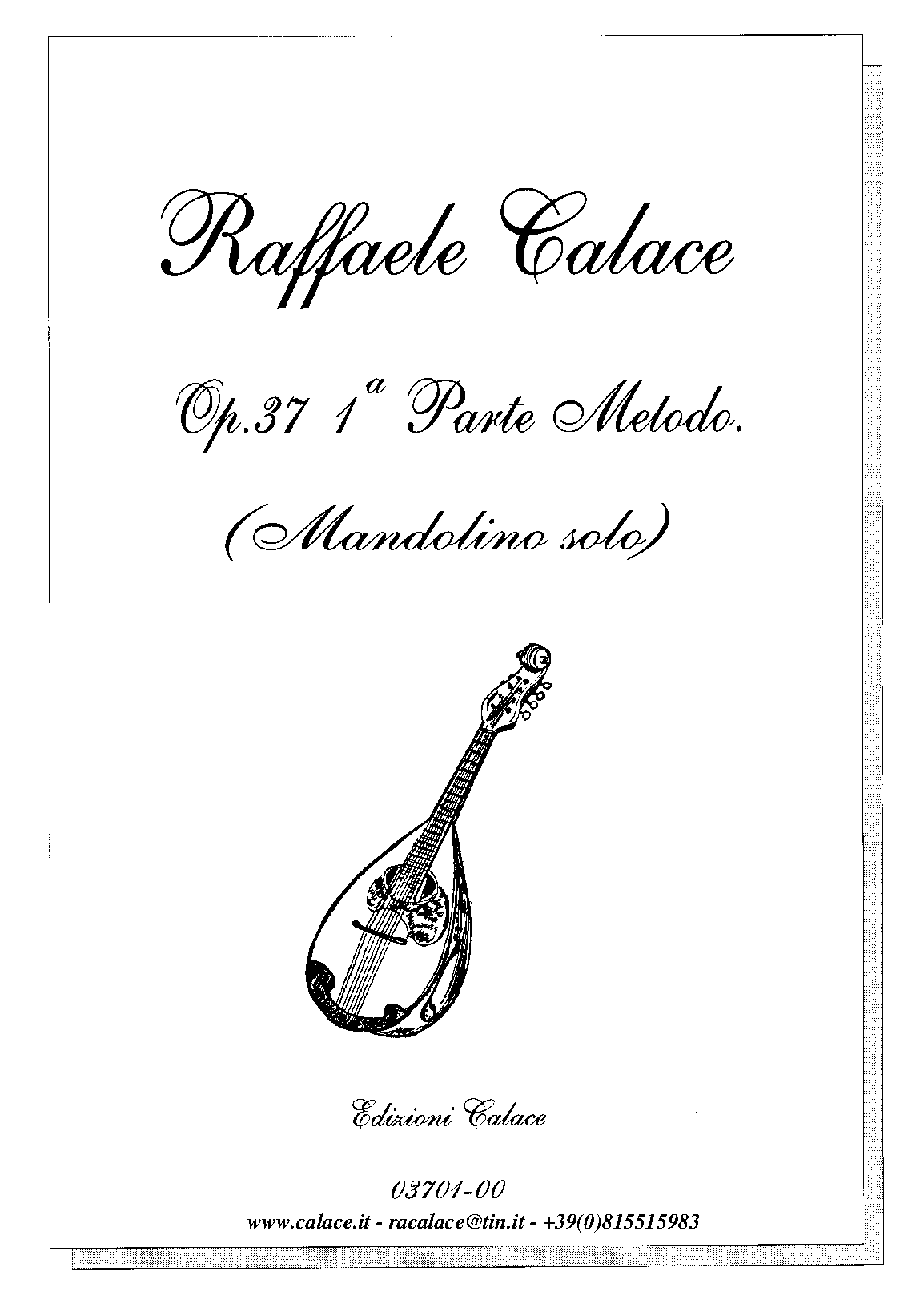 Raffaele Calace

Op.37 1$^{a}$ Parte Metodo.

(Mandolino solo)

Edizioni Calace

03701-00

www.calace.it - racalace@tin.it - +39(0)815515983